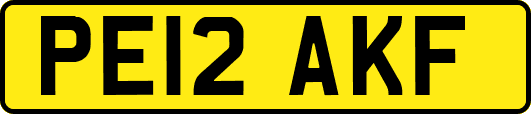 PE12 AKF